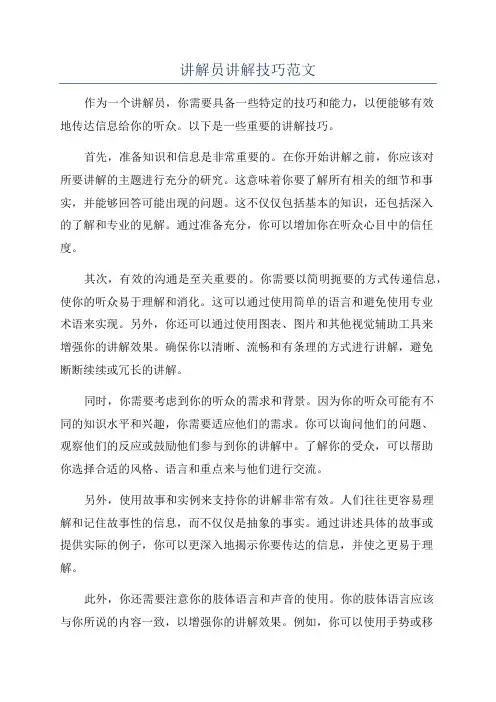 讲解员讲解技巧范文

作为一个讲解员，你需要具备一些特定的技巧和能力，以便能够有效地传达信息给你的听众。以下是一些重要的讲解技巧。

首先，准备知识和信息是非常重要的。在你开始讲解之前，你应该对所要讲解的主题进行充分的研究。这意味着你要了解所有相关的细节和事实，并能够回答可能出现的问题。这不仅仅包括基本的知识，还包括深入的了解和专业的见解。通过准备充分，你可以增加你在听众心目中的信任度。

其次，有效的沟通是至关重要的。你需要以简明扼要的方式传递信息，使你的听众易于理解和消化。这可以通过使用简单的语言和避免使用专业术语来实现。另外，你还可以通过使用图表、图片和其他视觉辅助工具来增强你的讲解效果。确保你以清晰、流畅和有条理的方式进行讲解，避免断断续续或冗长的讲解。

同时，你需要考虑到你的听众的需求和背景。因为你的听众可能有不同的知识水平和兴趣，你需要适应他们的需求。你可以询问他们的问题、观察他们的反应或鼓励他们参与到你的讲解中。了解你的受众，可以帮助你选择合适的风格、语言和重点来与他们进行交流。

另外，使用故事和实例来支持你的讲解非常有效。人们往往更容易理解和记住故事性的信息，而不仅仅是抽象的事实。通过讲述具体的故事或提供实际的例子，你可以更深入地揭示你要传达的信息，并使之更易于理解。

此外，你还需要注意你的肢体语言和声音的使用。你的肢体语言应该与你所说的内容一致，以增强你的讲解效果。例如，你可以使用手势或移